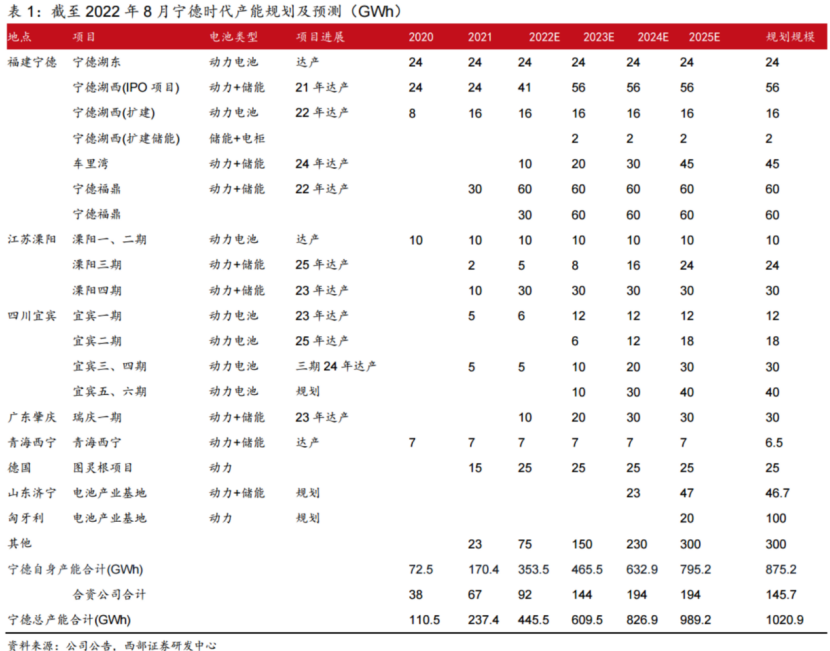 表 1：截至 2022 年 8 月宁德时代产能规划及预测（GWh）

| 地点 | 项目 | 电池类型 | 项目进展 | 2020 | 2021 | 2022E | 2023E | 2024E | 2025E | 规划规模 |
|---|---|---|---|---|---|---|---|---|---|---|
| 福建宁德 | 宁德湖东 | 动力电池 | 达产 | 24 | 24 | 24 | 24 | 24 | 24 | 24 |
| | 宁德湖西(IPO 项目) | 动力+储能 | 21 年达产 | 24 | 24 | 41 | 56 | 56 | 56 | 56 |
| | 宁德湖西(扩建) | 动力电池 | 22 年达产 | 8 | 16 | 16 | 16 | 16 | 16 | 16 |
| | 宁德湖西(扩建储能) | 储能+电柜 | | | | | 2 | 2 | 2 | 2 |
| | 车里湾 | 动力+储能 | 24 年达产 | | | 10 | 20 | 30 | 45 | 45 |
| | 宁德福鼎 | 动力+储能 | 22 年达产 | | 30 | 60 | 60 | 60 | 60 | 60 |
| | 宁德福鼎 | | | | | 30 | 60 | 60 | 60 | 60 |
| 江苏溧阳 | 溧阳一、二期 | 动力电池 | 达产 | 10 | 10 | 10 | 10 | 10 | 10 | 10 |
| | 溧阳三期 | 动力+储能 | 25 年达产 | | 2 | 5 | 8 | 16 | 24 | 24 |
| | 溧阳四期 | 动力+储能 | 23 年达产 | | 10 | 30 | 30 | 30 | 30 | 30 |
| 四川宜宾 | 宜宾一期 | 动力电池 | 23 年达产 | | 5 | 6 | 12 | 12 | 12 | 12 |
| | 宜宾二期 | 动力电池 | 25 年达产 | | | | 6 | 12 | 18 | 18 |
| | 宜宾三、四期 | 动力电池 | 三期 24 年达产 | | 5 | 5 | 10 | 20 | 30 | 30 |
| | 宜宾五、六期 | 动力电池 | 规划 | | | | 10 | 30 | 40 | 40 |
| 广东肇庆 | 瑞庆一期 | 动力+储能 | 23 年达产 | | | 10 | 20 | 30 | 30 | 30 |
| 青海西宁 | 青海西宁 | 动力+储能 | 达产 | 7 | 7 | 7 | 7 | 7 | 7 | 6.5 |
| 德国 | 图灵根项目 | 动力 | | | 15 | 25 | 25 | 25 | 25 | 25 |
| 山东济宁 | 电池产业基地 | 动力+储能 | 规划 | | | | | 23 | 47 | 46.7 |
| 匈牙利 | 电池产业基地 | 动力 | 规划 | | | | | | 20 | 100 |
| 其他 | | | | | 23 | 75 | 150 | 230 | 300 | 300 |
| 宁德自身产能合计(GWh) | | | | 72.5 | 170.4 | 353.5 | 465.5 | 632.9 | 795.2 | 875.2 |
| | 合资公司合计 | | | 38 | 67 | 92 | 144 | 194 | 194 | 145.7 |
| 宁德总产能合计(GWh) | | | | 110.5 | 237.4 | 445.5 | 609.5 | 826.9 | 989.2 | 1020.9 |

资料来源：公司公告，西部证券研发中心